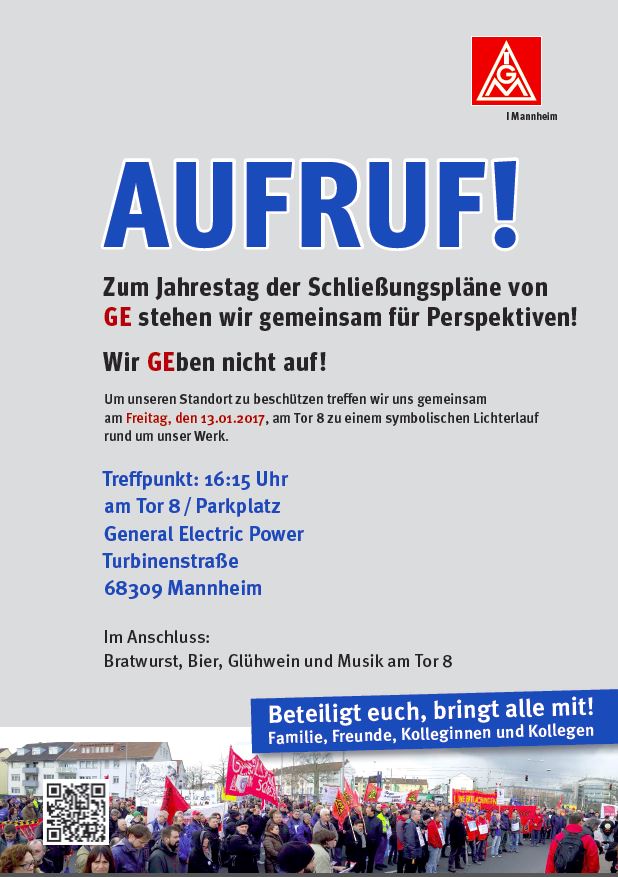 IGM

I Mannheim

AUFRUF!

Zum Jahrestag der Schließungspläne von GE stehen wir gemeinsam für Perspektiven!

Wir GEben nicht auf!

Um unseren Standort zu beschützen treffen wir uns gemeinsam am Freitag, den 13.01.2017, am Tor 8 zu einem symbolischen Lichterlauf rund um unser Werk.

Treffpunkt: 16:15 Uhr
am Tor 8 / Parkplatz
General Electric Power
Turbinenstraße
68309 Mannheim

Im Anschluss:
Bratwurst, Bier, Glühwein und Musik am Tor 8

Beteiligt euch, bringt alle mit!
Familie, Freunde, Kolleginnen und Kollegen